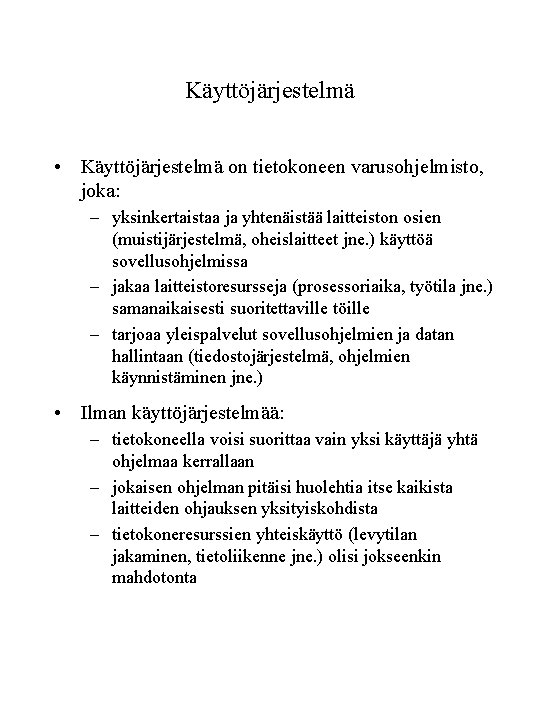 Käyttöjärjestelmä

• Käyttöjärjestelmä on tietokoneen varusohjelmisto, joka:
  – yksinkertaistaa ja yhtenäistää laitteiston osien (muistijärjestelmä, oheislaitteet jne.) käyttöä sovellusohjelmissa
  – jakaa laitteistoresursseja (prosessoriaika, työtila jne.) samanaikaisesti suoritettaville töille
  – tarjoaa yleispalvelut sovellusohjelmien ja datan hallintaan (tiedostojärjestelmä, ohjelmien käynnistäminen jne.)

• Ilman käyttöjärjestelmää:
  – tietokoneella voisi suorittaa vain yksi käyttäjä yhtä ohjelmaa kerrallaan
  – jokaisen ohjelman pitäisi huolehtia itse kaikista laitteiden ohjauksen yksityiskohdista
  – tietokoneresurssien yhteiskäyttö (levytilan jakaminen, tietoliikenne jne.) olisi jokseenkin mahdotonta